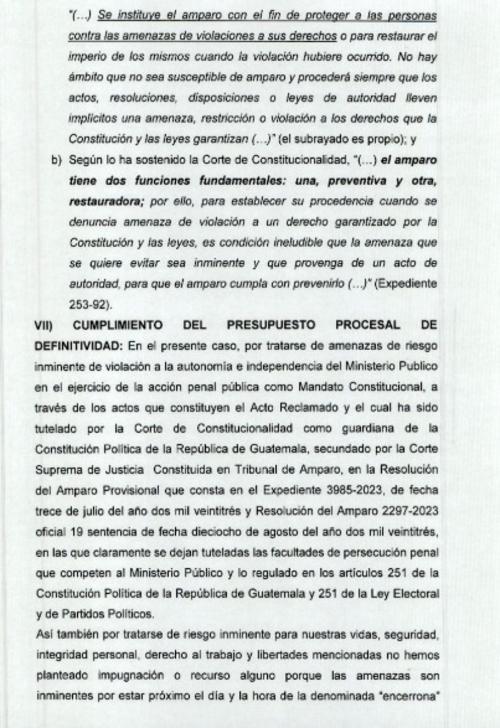 "(...) Se instituye el amparo con el fin de proteger a las personas contra las amenazas de violaciones a sus derechos o para restaurar el imperio de los mismos cuando la violación hubiere ocurrido. No hay ámbito que no sea susceptible de amparo y procederá siempre que los actos, resoluciones, disposiciones o leyes de autoridad lleven implícitos una amenaza, restricción o violación a los derechos que la Constitución y las leyes garantizan (...)" (el subrayado es propio); y

b) Según lo ha sostenido la Corte de Constitucionalidad, "(...) el amparo tiene dos funciones fundamentales: una, preventiva y otra, restauradora; por ello, para establecer su procedencia cuando se denuncia amenaza de violación a un derecho garantizado por la Constitución y las leyes, es condición ineludible que la amenaza que se quiere evitar sea inminente y que provenga de un acto de autoridad, para que el amparo cumpla con prevenirlo (...)" (Expediente 253-92).

VII) CUMPLIMIENTO DEL PRESUPUESTO PROCESAL DE DEFINITIVIDAD: En el presente caso, por tratarse de amenazas de riesgo inminente de violación a la autonomía e independencia del Ministerio Publico en el ejercicio de la acción penal pública como Mandato Constitucional, a través de los actos que constituyen el Acto Reclamado y el cual ha sido tutelado por la Corte de Constitucionalidad como guardiana de la Constitución Política de la República de Guatemala, secundado por la Corte Suprema de Justicia Constituida en Tribunal de Amparo, en la Resolución del Amparo Provisional que consta en el Expediente 3985-2023, de fecha trece de julio del año dos mil veintitrés y Resolución del Amparo 2297-2023 oficial 19 sentencia de fecha dieciocho de agosto del año dos mil veintitrés, en las que claramente se dejan tuteladas las facultades de persecución penal que competen al Ministerio Público y lo regulado en los artículos 251 de la Constitución Política de la República de Guatemala y 251 de la Ley Electoral y de Partidos Políticos.

Así también por tratarse de riesgo inminente para nuestras vidas, seguridad, integridad personal, derecho al trabajo y libertades mencionadas no hemos planteado impugnación o recurso alguno porque las amenazas son inminentes por estar próximo el día y la hora de la denominada "encerrona"